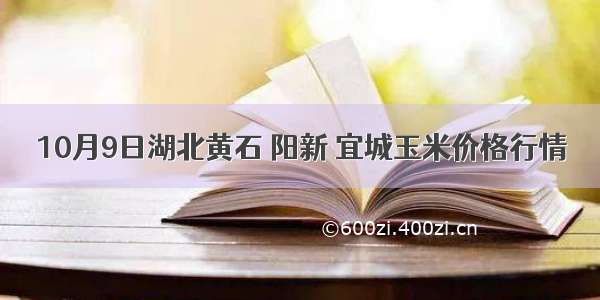 10月9日湖北黄石 阳新 宜城玉米价格行情

©600zi.400zi.cn